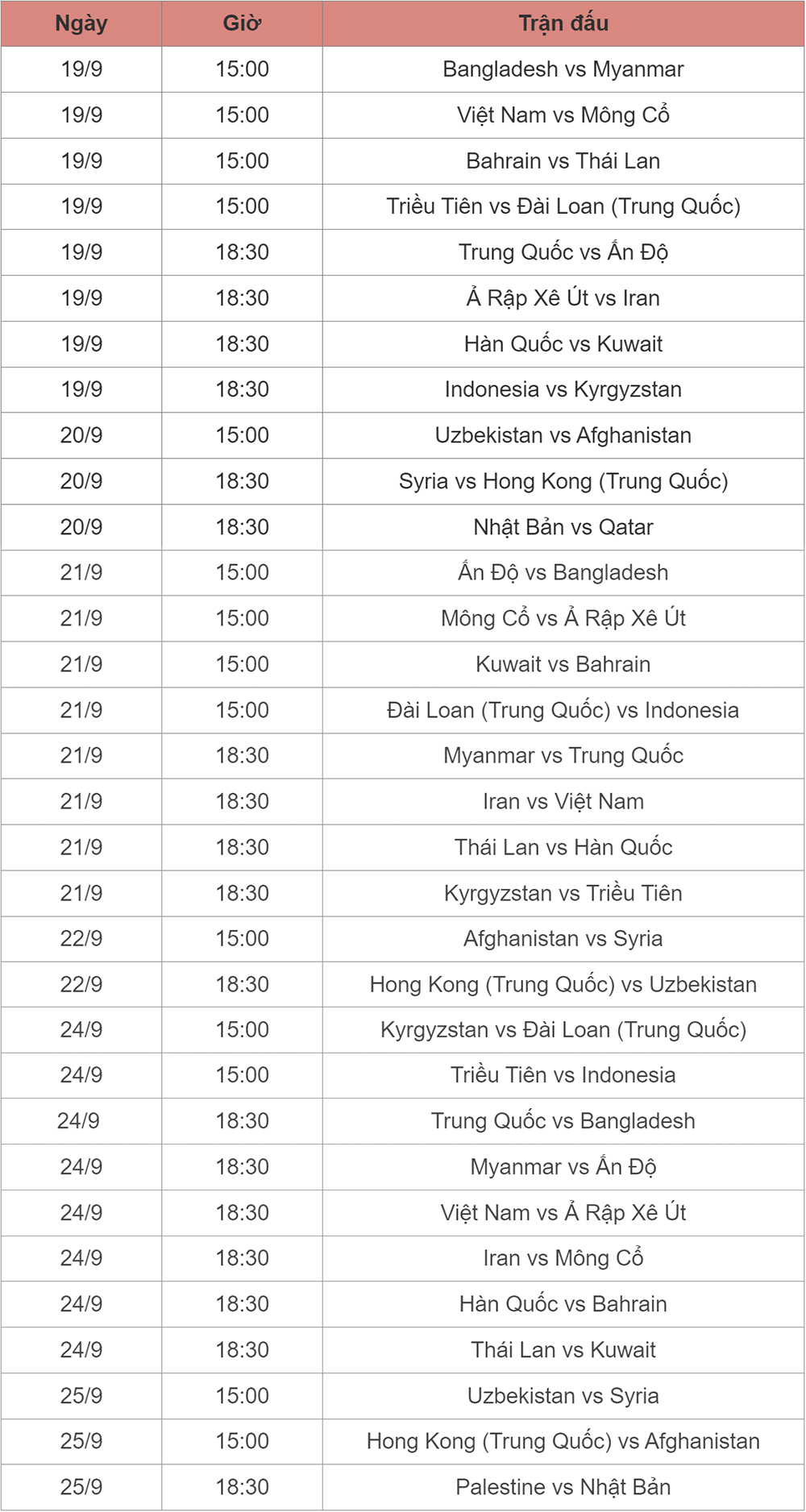 | Ngày | Giờ | Trận đấu |
|---|---|---|
| 19/9 | 15:00 | Bangladesh vs Myanmar |
| 19/9 | 15:00 | Việt Nam vs Mông Cổ |
| 19/9 | 15:00 | Bahrain vs Thái Lan |
| 19/9 | 15:00 | Triều Tiên vs Đài Loan (Trung Quốc) |
| 19/9 | 18:30 | Trung Quốc vs Ấn Độ |
| 19/9 | 18:30 | Ả Rập Xê Út vs Iran |
| 19/9 | 18:30 | Hàn Quốc vs Kuwait |
| 19/9 | 18:30 | Indonesia vs Kyrgyzstan |
| 20/9 | 15:00 | Uzbekistan vs Afghanistan |
| 20/9 | 18:30 | Syria vs Hong Kong (Trung Quốc) |
| 20/9 | 18:30 | Nhật Bản vs Qatar |
| 21/9 | 15:00 | Ấn Độ vs Bangladesh |
| 21/9 | 15:00 | Mông Cổ vs Ả Rập Xê Út |
| 21/9 | 15:00 | Kuwait vs Bahrain |
| 21/9 | 15:00 | Đài Loan (Trung Quốc) vs Indonesia |
| 21/9 | 18:30 | Myanmar vs Trung Quốc |
| 21/9 | 18:30 | Iran vs Việt Nam |
| 21/9 | 18:30 | Thái Lan vs Hàn Quốc |
| 21/9 | 18:30 | Kyrgyzstan vs Triều Tiên |
| 22/9 | 15:00 | Afghanistan vs Syria |
| 22/9 | 18:30 | Hong Kong (Trung Quốc) vs Uzbekistan |
| 24/9 | 15:00 | Kyrgyzstan vs Đài Loan (Trung Quốc) |
| 24/9 | 15:00 | Triều Tiên vs Indonesia |
| 24/9 | 18:30 | Trung Quốc vs Bangladesh |
| 24/9 | 18:30 | Myanmar vs Ấn Độ |
| 24/9 | 18:30 | Việt Nam vs Ả Rập Xê Út |
| 24/9 | 18:30 | Iran vs Mông Cổ |
| 24/9 | 18:30 | Hàn Quốc vs Bahrain |
| 24/9 | 18:30 | Thái Lan vs Kuwait |
| 25/9 | 15:00 | Uzbekistan vs Syria |
| 25/9 | 15:00 | Hong Kong (Trung Quốc) vs Afghanistan |
| 25/9 | 18:30 | Palestine vs Nhật Bản |